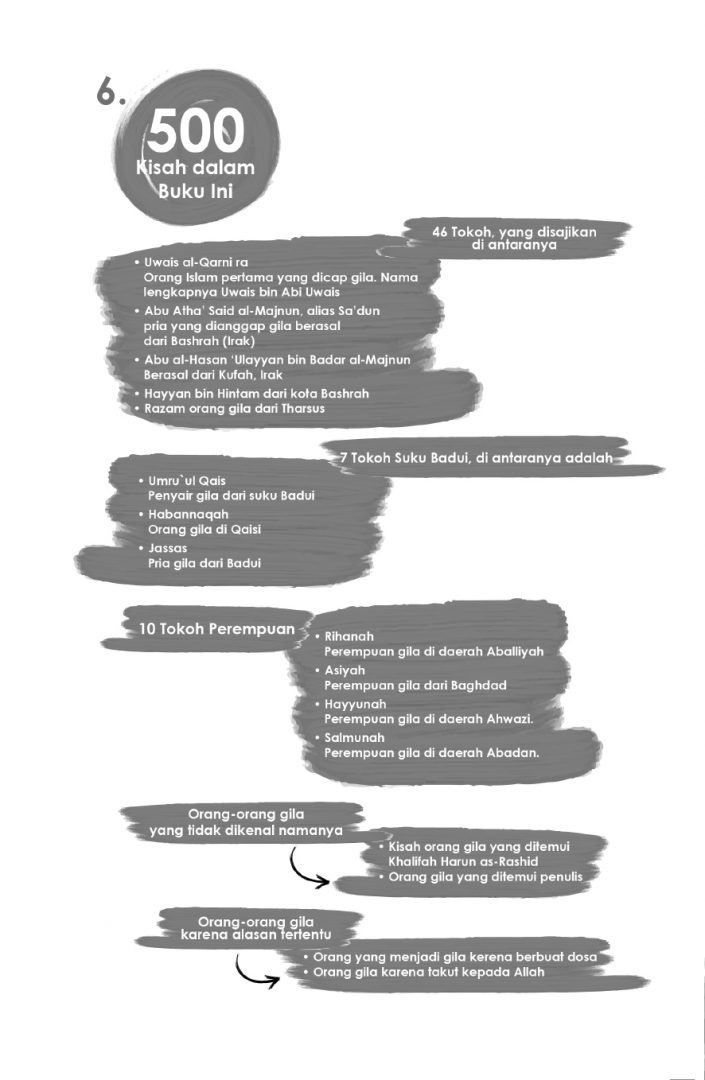 6.

500 Kisah dalam Buku Ini

46 Tokoh, yang disajikan di antaranya

• Uwais al-Qarni ra
Orang Islam pertama yang dicap gila. Nama lengkapnya Uwais bin Abi Uwais
• Abu Atha' Said al-Majnun, alias Sa'dun pria yang dianggap gila berasal dari Bashrah (Irak)
• Abu al-Hasan 'Ulayyan bin Badar al-Majnun Berasal dari Kufah, Irak
• Hayyan bin Hintam dari kota Bashrah
• Razam orang gila dari Tharsus

7 Tokoh Suku Badui, di antaranya adalah

• Umru`ul Qais
Penyair gila dari suku Badui
• Habannaqah
Orang gila di Qaisi
• Jassas
Pria gila dari Badui

10 Tokoh Perempuan

• Rihanah
Perempuan gila di daerah Aballiyah
• Asiyah
Perempuan gila dari Baghdad
• Hayyunah
Perempuan gila di daerah Ahwazi.
• Salmunah
Perempuan gila di daerah Abadan.

Orang-orang gila yang tidak dikenal namanya

• Kisah orang gila yang ditemui Khalifah Harun as-Rashid
• Orang gila yang ditemui penulis

Orang-orang gila karena alasan tertentu

• Orang yang menjadi gila kerena berbuat dosa
• Orang gila karena takut kepada Allah